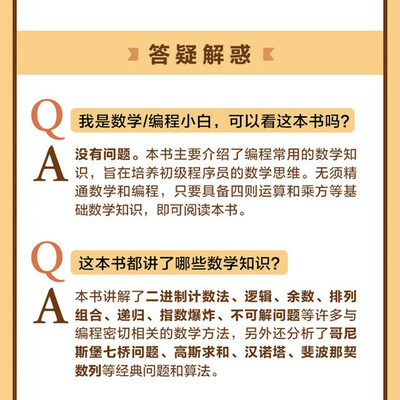 答疑解惑

Q 我是数学/编程小白，可以看这本书吗？

A 没有问题。本书主要介绍了编程常用的数学知识，旨在培养初级程序员的数学思维。无须精通数学和编程，只要具备四则运算和乘方等基础数学知识，即可阅读本书。

Q 这本书都讲了哪些数学知识？

A 本书讲解了二进制计数法、逻辑、余数、排列组合、递归、指数爆炸、不可解问题等许多与编程密切相关的数学方法，另外还分析了哥尼斯堡七桥问题、高斯求和、汉诺塔、斐波那契数列等经典问题和算法。